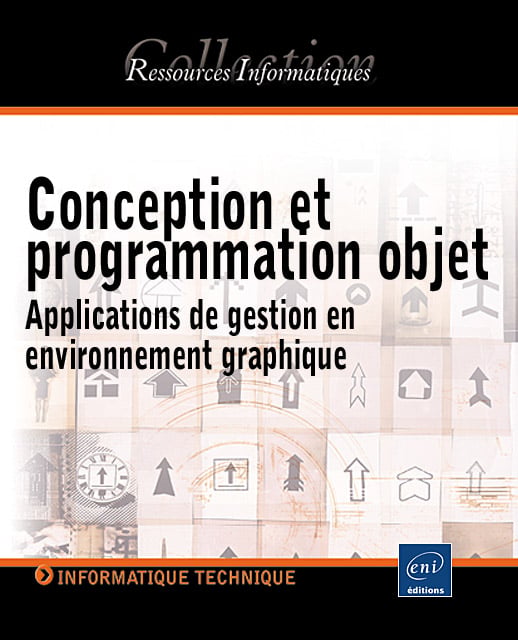 Collection
Ressources Informatiques

Conception et programmation objet
Applications de gestion en environnement graphique

INFORMATIQUE TECHNIQUE

eni
éditions